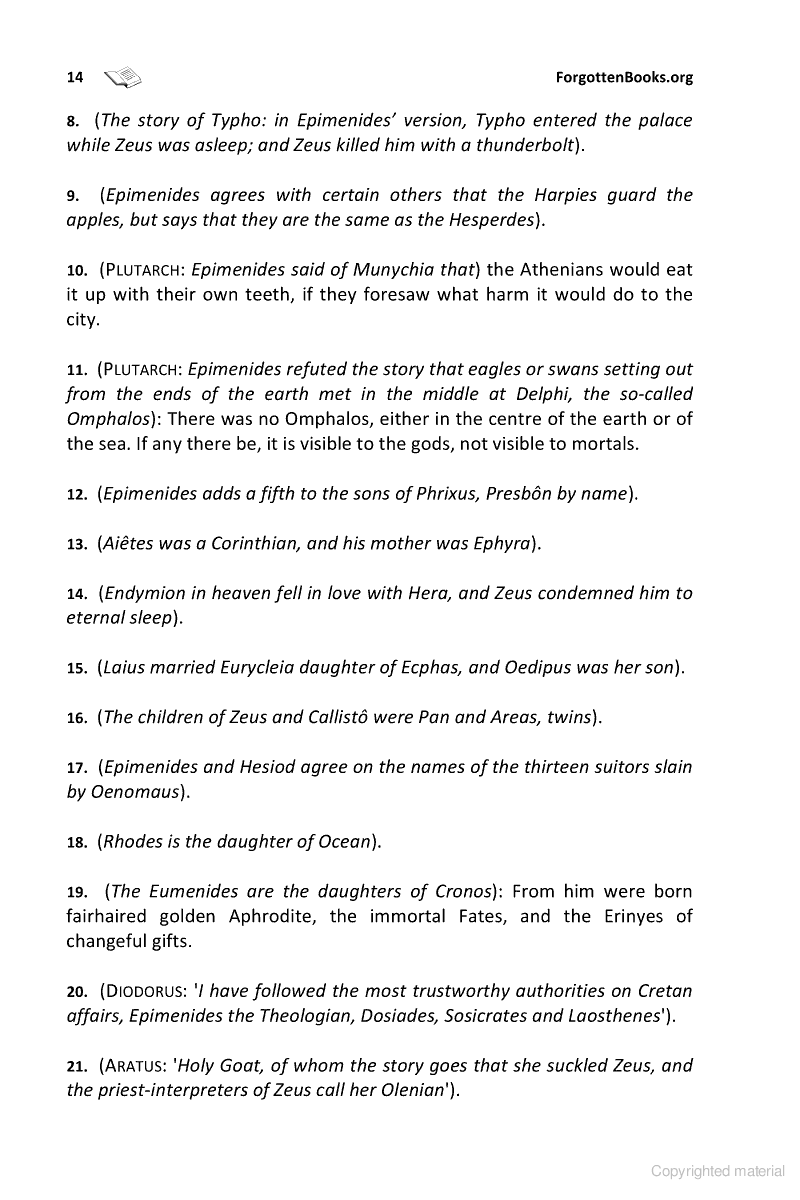 14 ForgottenBooks.org

8. (The story of Typho: in Epimenides' version, Typho entered the palace while Zeus was asleep; and Zeus killed him with a thunderbolt).

9. (Epimenides agrees with certain others that the Harpies guard the apples, but says that they are the same as the Hesperdes).

10. (PLUTARCH: Epimenides said of Munychia that) the Athenians would eat it up with their own teeth, if they foresaw what harm it would do to the city.

11. (PLUTARCH: Epimenides refuted the story that eagles or swans setting out from the ends of the earth met in the middle at Delphi, the so-called Omphalos): There was no Omphalos, either in the centre of the earth or of the sea. If any there be, it is visible to the gods, not visible to mortals.

12. (Epimenides adds a fifth to the sons of Phrixus, Presbôn by name).

13. (Aiêtes was a Corinthian, and his mother was Ephyra).

14. (Endymion in heaven fell in love with Hera, and Zeus condemned him to eternal sleep).

15. (Laius married Eurycleia daughter of Ecphas, and Oedipus was her son).

16. (The children of Zeus and Callistô were Pan and Areas, twins).

17. (Epimenides and Hesiod agree on the names of the thirteen suitors slain by Oenomaus).

18. (Rhodes is the daughter of Ocean).

19. (The Eumenides are the daughters of Cronos): From him were born fairhaired golden Aphrodite, the immortal Fates, and the Erinyes of changeful gifts.

20. (DIODORUS: 'I have followed the most trustworthy authorities on Cretan affairs, Epimenides the Theologian, Dosiades, Sosicrates and Laosthenes').

21. (ARATUS: 'Holy Goat, of whom the story goes that she suckled Zeus, and the priest-interpreters of Zeus call her Olenian').

Copyrighted material